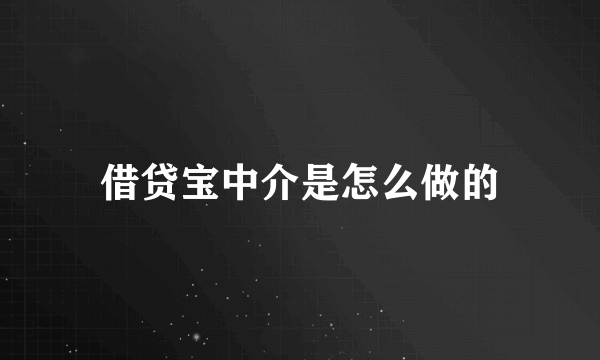 借贷宝中介是怎么做的